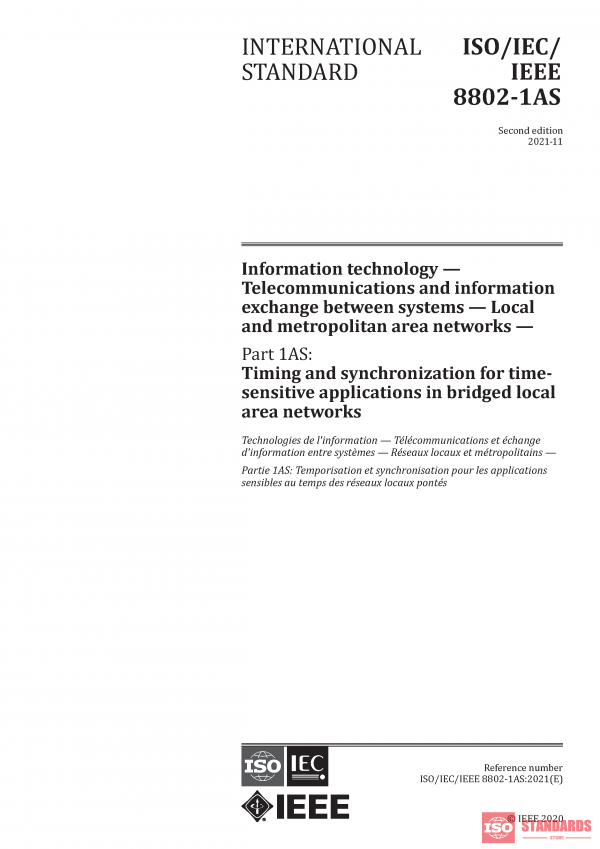 INTERNATIONAL STANDARD

ISO/IEC/ IEEE 8802-1AS

Second edition 2021-11

Information technology — Telecommunications and information exchange between systems — Local and metropolitan area networks —

Part 1AS: Timing and synchronization for time-sensitive applications in bridged local area networks

Technologies de l'information — Télécommunications et échange d'information entre systèmes — Réseaux locaux et métropolitains —

Partie 1AS: Temporisation et synchronisation pour les applications sensibles au temps des réseaux locaux pontés

ISO IEC

IEEE

Reference number ISO/IEC/IEEE 8802-1AS:2021(E)

© IEEE 2020

ISO STANDARDS STORE